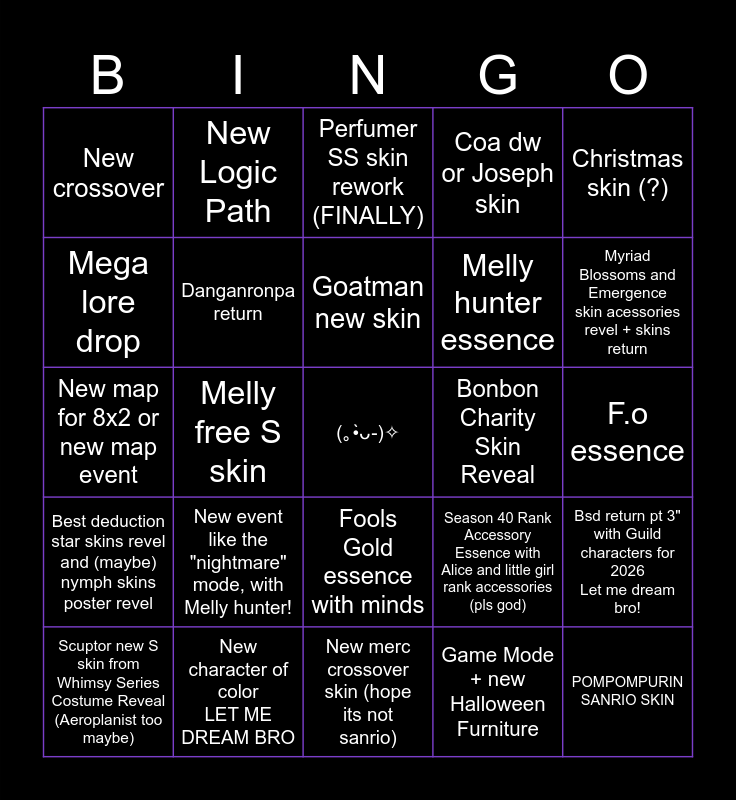 | B | I | N | G | O |
|---|---|---|---|---|
| New crossover | New Logic Path | Perfumer SS skin rework (FINALLY) | Coa dw or Joseph skin | Christmas skin (?) |
| Mega lore drop | Danganronpa return | Goatman new skin | Melly hunter essence | Myriad Blossoms and Emergence skin acessories revel + skins return |
| New map for 8x2 or new map event | Melly free S skin | (｡•̀ᴗ-)✧ | Bonbon Charity Skin Reveal | F.o essence |
| Best deduction star skins revel and (maybe) nymph skins poster revel | New event like the "nightmare" mode, with Melly hunter! | Fools Gold essence with minds | Season 40 Rank Accessory Essence with Alice and little girl rank accessories (pls god) | Bsd return pt 3" with Guild characters for 2026 Let me dream bro! |
| Scuptor new S skin from Whimsy Series Costume Reveal (Aeroplanist too maybe) | New character of color LET ME DREAM BRO | New merc crossover skin (hope its not sanrio) | Game Mode + new Halloween Furniture | POMPOMPURIN SANRIO SKIN |